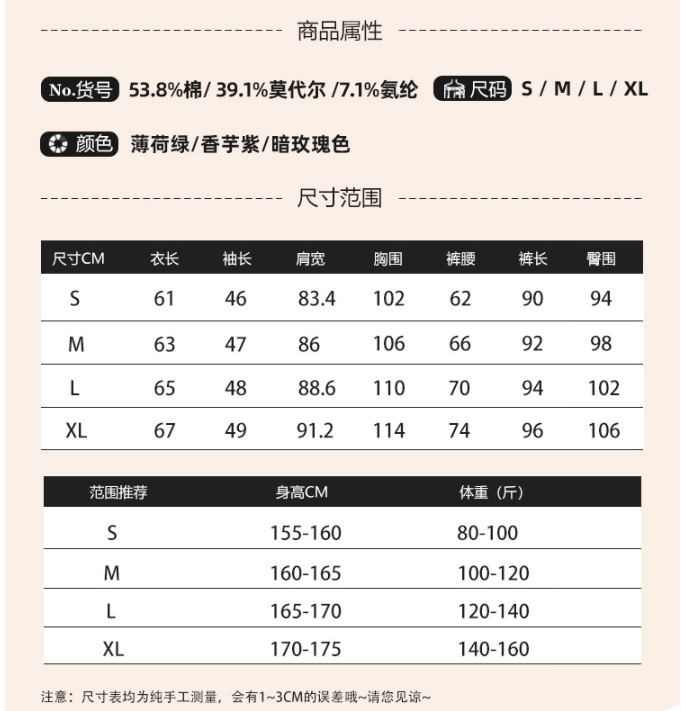 商品属性

No.货号 53.8%棉/ 39.1%莫代尔 /7.1%氨纶 尺码 S / M / L / XL

颜色 薄荷绿/香芋紫/暗玫瑰色

尺寸范围

| 尺寸CM | 衣长 | 袖长 | 肩宽 | 胸围 | 裤腰 | 裤长 | 臀围 |
|---|---|---|---|---|---|---|---|
| S | 61 | 46 | 83.4 | 102 | 62 | 90 | 94 |
| M | 63 | 47 | 86 | 106 | 66 | 92 | 98 |
| L | 65 | 48 | 88.6 | 110 | 70 | 94 | 102 |
| XL | 67 | 49 | 91.2 | 114 | 74 | 96 | 106 |

| 范围推荐 | 身高CM | 体重（斤） |
|---|---|---|
| S | 155-160 | 80-100 |
| M | 160-165 | 100-120 |
| L | 165-170 | 120-140 |
| XL | 170-175 | 140-160 |

注意：尺寸表均为纯手工测量，会有1~3CM的误差哦~请您见谅~